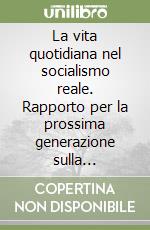 unilibro

La vita quotidiana nel socialismo reale. Rapporto per la prossima generazione sulla...

COPERTINA NON DISPONIBILE